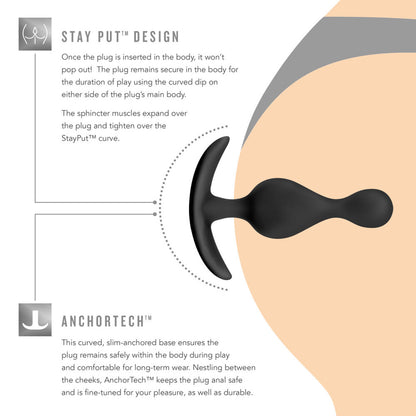 STAY PUT™ DESIGN

Once the plug is inserted in the body, it won't pop out! The plug remains secure in the body for the duration of play using the curved dip on either side of the plug's main body.

The sphincter muscles expand over the plug and tighten over the StayPut™ curve.

ANCHORTECH™

This curved, slim-anchored base ensures the plug remains safely within the body during play and comfortable for long-term wear. Nestling between the cheeks, AnchorTech™ keeps the plug anal safe and is fine-tuned for your pleasure, as well as durable.